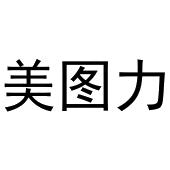 美图力